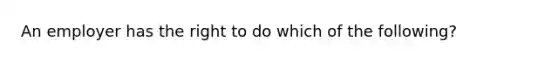 An employer has the right to do which of the following?